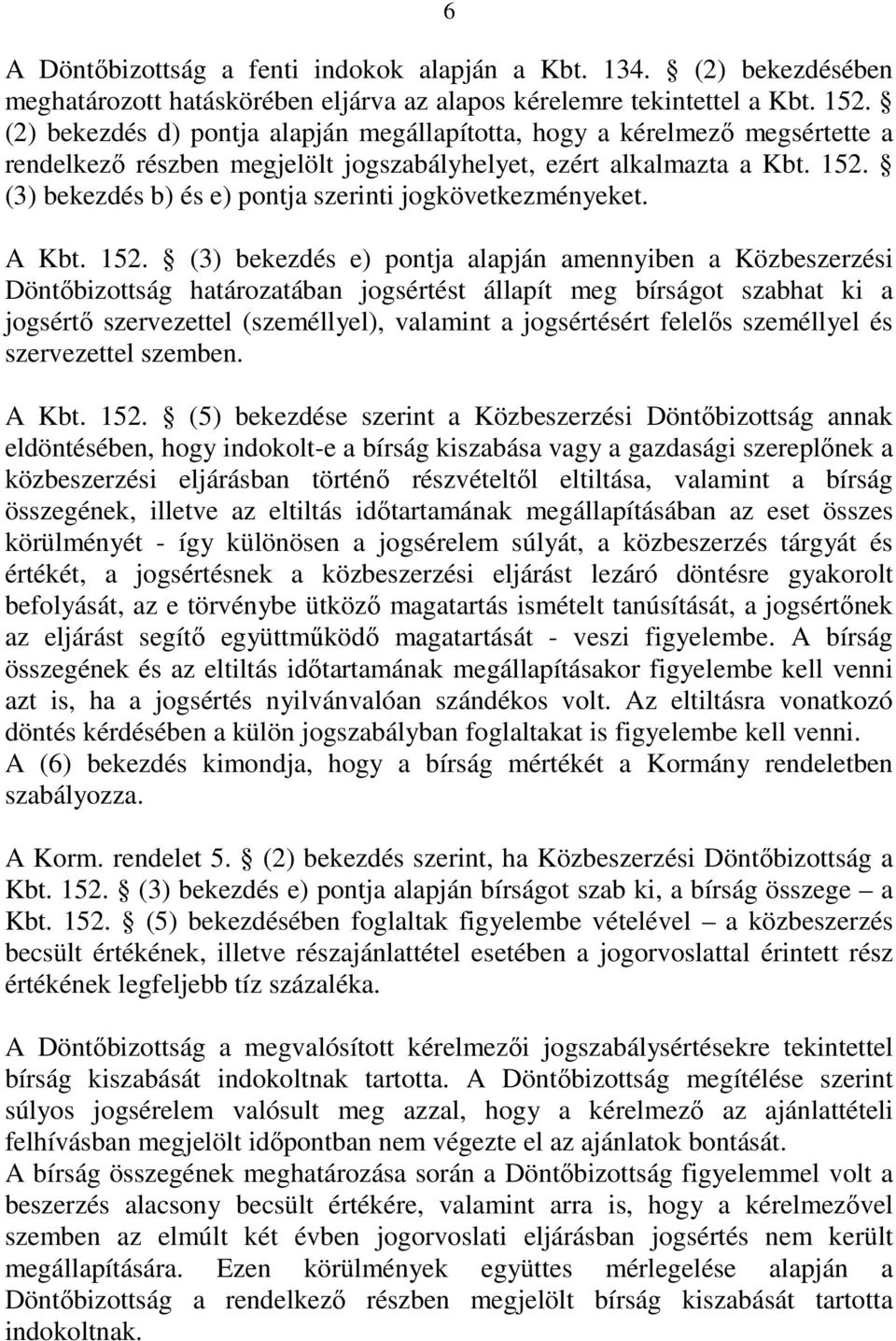 6

A Döntőbizottság a fenti indokok alapján a Kbt. 134. § (2) bekezdésében meghatározott hatáskörében eljárva az alapos kérelemre tekintettel a Kbt. 152. § (2) bekezdés d) pontja alapján megállapította, hogy a kérelmező megsértette a rendelkező részben megjelölt jogszabályhelyet, ezért alkalmazta a Kbt. 152. § (3) bekezdés b) és e) pontja szerinti jogkövetkezményeket.

A Kbt. 152. § (3) bekezdés e) pontja alapján amennyiben a Közbeszerzési Döntőbizottság határozatában jogsértést állapít meg bírságot szabhat ki a jogsértő szervezettel (személlyel), valamint a jogsértésért felelős személlyel és szervezettel szemben.

A Kbt. 152. § (5) bekezdése szerint a Közbeszerzési Döntőbizottság annak eldöntésében, hogy indokolt-e a bírság kiszabása vagy a gazdasági szereplőnek a közbeszerzési eljárásban történő részvételtől eltiltása, valamint a bírság összegének, illetve az eltiltás időtartamának megállapításában az eset összes körülményét - így különösen a jogsérelem súlyát, a közbeszerzés tárgyát és értékét, a jogsértésnek a közbeszerzési eljárást lezáró döntésre gyakorolt befolyását, az e törvénybe ütköző magatartás ismételt tanúsítását, a jogsértőnek az eljárást segítő együttműködő magatartását - veszi figyelembe. A bírság összegének és az eltiltás időtartamának megállapításakor figyelembe kell venni azt is, ha a jogsértés nyilvánvalóan szándékos volt. Az eltiltásra vonatkozó döntés kérdésében a külön jogszabályban foglaltakat is figyelembe kell venni.
A (6) bekezdés kimondja, hogy a bírság mértékét a Kormány rendeletben szabályozza.

A Korm. rendelet 5. § (2) bekezdés szerint, ha Közbeszerzési Döntőbizottság a Kbt. 152. § (3) bekezdés e) pontja alapján bírságot szab ki, a bírság összege – a Kbt. 152. § (5) bekezdésében foglaltak figyelembe vételével – a közbeszerzés becsült értékének, illetve részajánlattétel esetében a jogorvoslattal érintett rész értékének legfeljebb tíz százaléka.

A Döntőbizottság a megvalósított kérelmezői jogszabálysértésekre tekintettel bírság kiszabását indokoltnak tartotta. A Döntőbizottság megítélése szerint súlyos jogsérelem valósult meg azzal, hogy a kérelmező az ajánlattételi felhívásban megjelölt időpontban nem végezte el az ajánlatok bontását.
A bírság összegének meghatározása során a Döntőbizottság figyelemmel volt a beszerzés alacsony becsült értékére, valamint arra is, hogy a kérelmezővel szemben az elmúlt két évben jogorvoslati eljárásban jogsértés nem került megállapítására. Ezen körülmények együttes mérlegelése alapján a Döntőbizottság a rendelkező részben megjelölt bírság kiszabását tartotta indokoltnak.